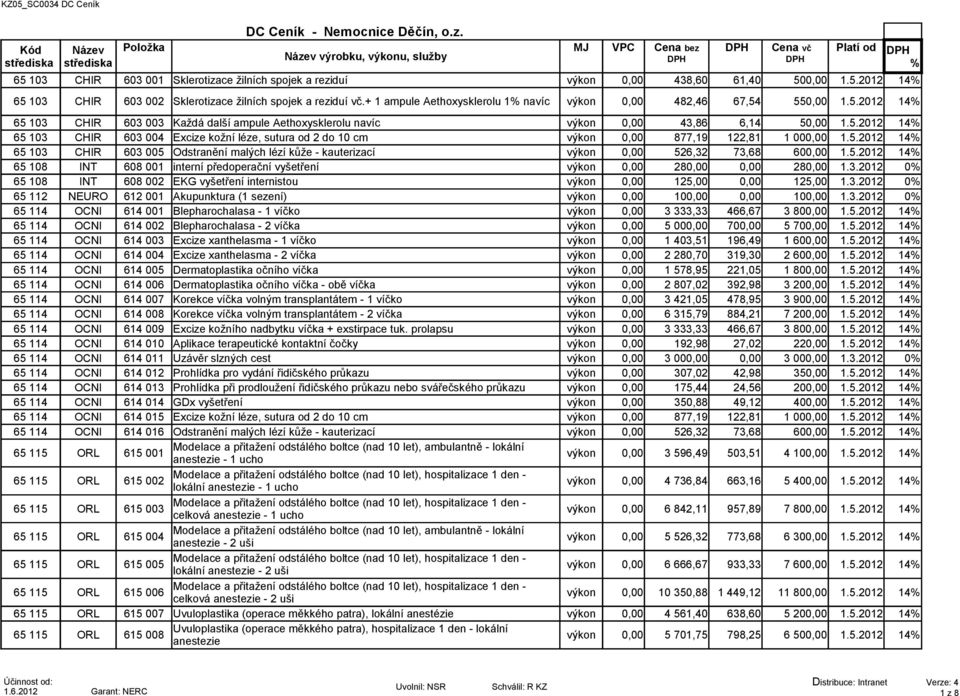 KZ05_SC0034 DC Ceník

DC Ceník - Nemocnice Děčín, o.z.

| Kód střediska | Název střediska | Položka | Název výrobku, výkonu, služby | MJ | VPC | Cena bez DPH | DPH | Cena vč DPH | Platí od | DPH % |
|---|---|---|---|---|---|---|---|---|---|---|
| 65 103 | CHIR | 603 001 | Sklerotizace žilních spojek a reziduí | výkon | 0,00 | 438,60 | 61,40 | 500,00 | 1.5.2012 | 14% |
| 65 103 | CHIR | 603 002 | Sklerotizace žilních spojek a reziduí vč.+ 1 ampule Aethoxysklerolu 1% navíc | výkon | 0,00 | 482,46 | 67,54 | 550,00 | 1.5.2012 | 14% |
| 65 103 | CHIR | 603 003 | Každá další ampule Aethoxysklerolu navíc | výkon | 0,00 | 43,86 | 6,14 | 50,00 | 1.5.2012 | 14% |
| 65 103 | CHIR | 603 004 | Excize kožní léze, sutura od 2 do 10 cm | výkon | 0,00 | 877,19 | 122,81 | 1 000,00 | 1.5.2012 | 14% |
| 65 103 | CHIR | 603 005 | Odstranění malých lézí kůže - kauterizací | výkon | 0,00 | 526,32 | 73,68 | 600,00 | 1.5.2012 | 14% |
| 65 108 | INT | 608 001 | interní předoperační vyšetření | výkon | 0,00 | 280,00 | 0,00 | 280,00 | 1.3.2012 | 0% |
| 65 108 | INT | 608 002 | EKG vyšetření internistou | výkon | 0,00 | 125,00 | 0,00 | 125,00 | 1.3.2012 | 0% |
| 65 112 | NEURO | 612 001 | Akupunktura (1 sezení) | výkon | 0,00 | 100,00 | 0,00 | 100,00 | 1.3.2012 | 0% |
| 65 114 | OCNI | 614 001 | Blepharochalasa - 1 víčko | výkon | 0,00 | 3 333,33 | 466,67 | 3 800,00 | 1.5.2012 | 14% |
| 65 114 | OCNI | 614 002 | Blepharochalasa - 2 víčka | výkon | 0,00 | 5 000,00 | 700,00 | 5 700,00 | 1.5.2012 | 14% |
| 65 114 | OCNI | 614 003 | Excize xanthelasma - 1 víčko | výkon | 0,00 | 1 403,51 | 196,49 | 1 600,00 | 1.5.2012 | 14% |
| 65 114 | OCNI | 614 004 | Excize xanthelasma - 2 víčka | výkon | 0,00 | 2 280,70 | 319,30 | 2 600,00 | 1.5.2012 | 14% |
| 65 114 | OCNI | 614 005 | Dermatoplastika očního víčka | výkon | 0,00 | 1 578,95 | 221,05 | 1 800,00 | 1.5.2012 | 14% |
| 65 114 | OCNI | 614 006 | Dermatoplastika očního víčka - obě víčka | výkon | 0,00 | 2 807,02 | 392,98 | 3 200,00 | 1.5.2012 | 14% |
| 65 114 | OCNI | 614 007 | Korekce víčka volným transplantátem - 1 víčko | výkon | 0,00 | 3 421,05 | 478,95 | 3 900,00 | 1.5.2012 | 14% |
| 65 114 | OCNI | 614 008 | Korekce víčka volným transplantátem - 2 víčka | výkon | 0,00 | 6 315,79 | 884,21 | 7 200,00 | 1.5.2012 | 14% |
| 65 114 | OCNI | 614 009 | Excize kožního nadbytku víčka + exstirpace tuk. prolapsu | výkon | 0,00 | 3 333,33 | 466,67 | 3 800,00 | 1.5.2012 | 14% |
| 65 114 | OCNI | 614 010 | Aplikace terapeutické kontaktní čočky | výkon | 0,00 | 192,98 | 27,02 | 220,00 | 1.5.2012 | 14% |
| 65 114 | OCNI | 614 011 | Uzávěr slzných cest | výkon | 0,00 | 3 000,00 | 0,00 | 3 000,00 | 1.3.2012 | 0% |
| 65 114 | OCNI | 614 012 | Prohlídka pro vydání řidičského průkazu | výkon | 0,00 | 307,02 | 42,98 | 350,00 | 1.5.2012 | 14% |
| 65 114 | OCNI | 614 013 | Prohlídka při prodloužení řidičského průkazu nebo svářečského průkazu | výkon | 0,00 | 175,44 | 24,56 | 200,00 | 1.5.2012 | 14% |
| 65 114 | OCNI | 614 014 | GDx vyšetření | výkon | 0,00 | 350,88 | 49,12 | 400,00 | 1.5.2012 | 14% |
| 65 114 | OCNI | 614 015 | Excize kožní léze, sutura od 2 do 10 cm | výkon | 0,00 | 877,19 | 122,81 | 1 000,00 | 1.5.2012 | 14% |
| 65 114 | OCNI | 614 016 | Odstranění malých lézí kůže - kauterizací | výkon | 0,00 | 526,32 | 73,68 | 600,00 | 1.5.2012 | 14% |
| 65 115 | ORL | 615 001 | Modelace a přitažení odstálého boltce (nad 10 let), ambulantně - lokální anestezie - 1 ucho | výkon | 0,00 | 3 596,49 | 503,51 | 4 100,00 | 1.5.2012 | 14% |
| 65 115 | ORL | 615 002 | Modelace a přitažení odstálého boltce (nad 10 let), hospitalizace 1 den - lokální anestezie - 1 ucho | výkon | 0,00 | 4 736,84 | 663,16 | 5 400,00 | 1.5.2012 | 14% |
| 65 115 | ORL | 615 003 | Modelace a přitažení odstálého boltce (nad 10 let), hospitalizace 1 den - celková anestezie - 1 ucho | výkon | 0,00 | 6 842,11 | 957,89 | 7 800,00 | 1.5.2012 | 14% |
| 65 115 | ORL | 615 004 | Modelace a přitažení odstálého boltce (nad 10 let), ambulantně - lokální anestezie - 2 uši | výkon | 0,00 | 5 526,32 | 773,68 | 6 300,00 | 1.5.2012 | 14% |
| 65 115 | ORL | 615 005 | Modelace a přitažení odstálého boltce (nad 10 let), hospitalizace 1 den - lokální anestezie - 2 uši | výkon | 0,00 | 6 666,67 | 933,33 | 7 600,00 | 1.5.2012 | 14% |
| 65 115 | ORL | 615 006 | Modelace a přitažení odstálého boltce (nad 10 let), hospitalizace 1 den - celková anestezie - 2 uši | výkon | 0,00 | 10 350,88 | 1 449,12 | 11 800,00 | 1.5.2012 | 14% |
| 65 115 | ORL | 615 007 | Uvuloplastika (operace měkkého patra), lokální anestézie | výkon | 0,00 | 4 561,40 | 638,60 | 5 200,00 | 1.5.2012 | 14% |
| 65 115 | ORL | 615 008 | Uvuloplastika (operace měkkého patra), hospitalizace 1 den - lokální anestezie | výkon | 0,00 | 5 701,75 | 798,25 | 6 500,00 | 1.5.2012 | 14% |

Účinnost od: 1.6.2012 Garant: NERC Uvolnil: NSR Schválil: R KZ Distribuce: Intranet Verze: 4 1 z 8